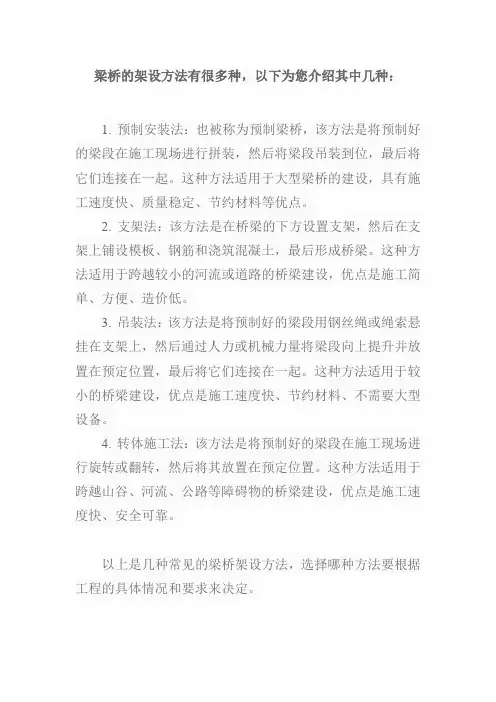 梁桥的架设方法有很多种，以下为您介绍其中几种：

1. 预制安装法：也被称为预制梁桥，该方法是将预制好的梁段在施工现场进行拼装，然后将梁段吊装到位，最后将它们连接在一起。这种方法适用于大型梁桥的建设，具有施工速度快、质量稳定、节约材料等优点。

2. 支架法：该方法是在桥梁的下方设置支架，然后在支架上铺设模板、钢筋和浇筑混凝土，最后形成桥梁。这种方法适用于跨越较小的河流或道路的桥梁建设，优点是施工简单、方便、造价低。

3. 吊装法：该方法是将预制好的梁段用钢丝绳或绳索悬挂在支架上，然后通过人力或机械力量将梁段向上提升并放置在预定位置，最后将它们连接在一起。这种方法适用于较小的桥梁建设，优点是施工速度快、节约材料、不需要大型设备。

4. 转体施工法：该方法是将预制好的梁段在施工现场进行旋转或翻转，然后将其放置在预定位置。这种方法适用于跨越山谷、河流、公路等障碍物的桥梁建设，优点是施工速度快、安全可靠。

以上是几种常见的梁桥架设方法，选择哪种方法要根据工程的具体情况和要求来决定。